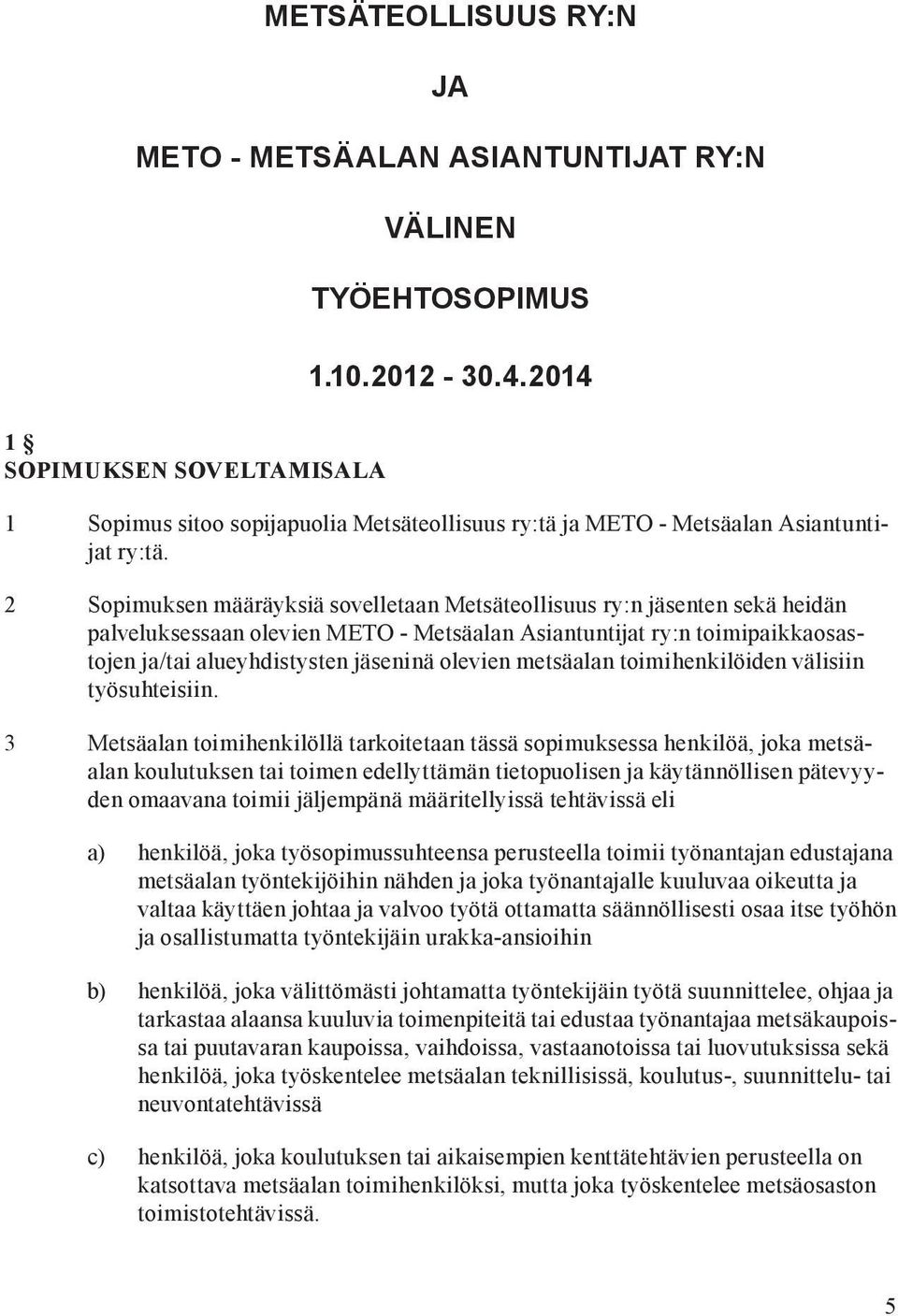 METSÄTEOLLISUUS RY:N

JA

METO - METSÄALAN ASIANTUNTIJAT RY:N

VÄLINEN

TYÖEHTOSOPIMUS

1.10.2012 - 30.4.2014

1 §
SOPIMUKSEN SOVELTAMISALA

1 Sopimus sitoo sopijapuolia Metsäteollisuus ry:tä ja METO - Metsäalan Asiantuntijat ry:tä.

2 Sopimuksen määräyksiä sovelletaan Metsäteollisuus ry:n jäsenten sekä heidän palveluksessaan olevien METO - Metsäalan Asiantuntijat ry:n toimipaikkaosastojen ja/tai alueyhdistysten jäseninä olevien metsäalan toimihenkilöiden välisiin työsuhteisiin.

3 Metsäalan toimihenkilöllä tarkoitetaan tässä sopimuksessa henkilöä, joka metsäalan koulutuksen tai toimen edellyttämän tietopuolisen ja käytännöllisen pätevyyden omaavana toimii jäljempänä määritellyissä tehtävissä eli

a) henkilöä, joka työsopimussuhteensa perusteella toimii työnantajan edustajana metsäalan työntekijöihin nähden ja joka työnantajalle kuuluvaa oikeutta ja valtaa käyttäen johtaa ja valvoo työtä ottamatta säännöllisesti osaa itse työhön ja osallistumatta työntekijäin urakka-ansioihin

b) henkilöä, joka välittömästi johtamatta työntekijäin työtä suunnittelee, ohjaa ja tarkastaa alaansa kuuluvia toimenpiteitä tai edustaa työnantajaa metsäkaupoissa tai puutavaran kaupoissa, vaihdoissa, vastaanotoissa tai luovutuksissa sekä henkilöä, joka työskentelee metsäalan teknillisissä, koulutus-, suunnittelu- tai neuvontatehtävissä

c) henkilöä, joka koulutuksen tai aikaisempien kenttätehtävien perusteella on katsottava metsäalan toimihenkilöksi, mutta joka työskentelee metsäosaston toimistotehtävissä.

5